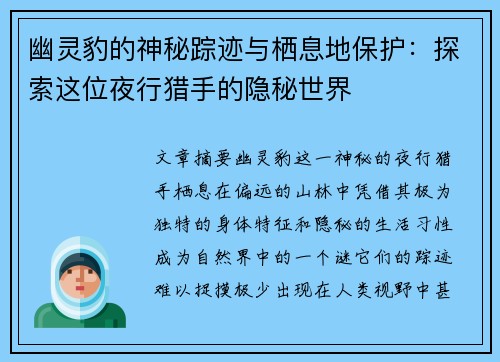 幽灵豹的神秘踪迹与栖息地保护：探索这位夜行猎手的隐秘世界

文章摘要幽灵豹这一神秘的夜行猎手栖息在偏远的山林中凭借其极为独特的身体特征和隐秘的生活习性成为自然界中的一个谜它们的踪迹难以捉摸极少出现在人类视野中甚